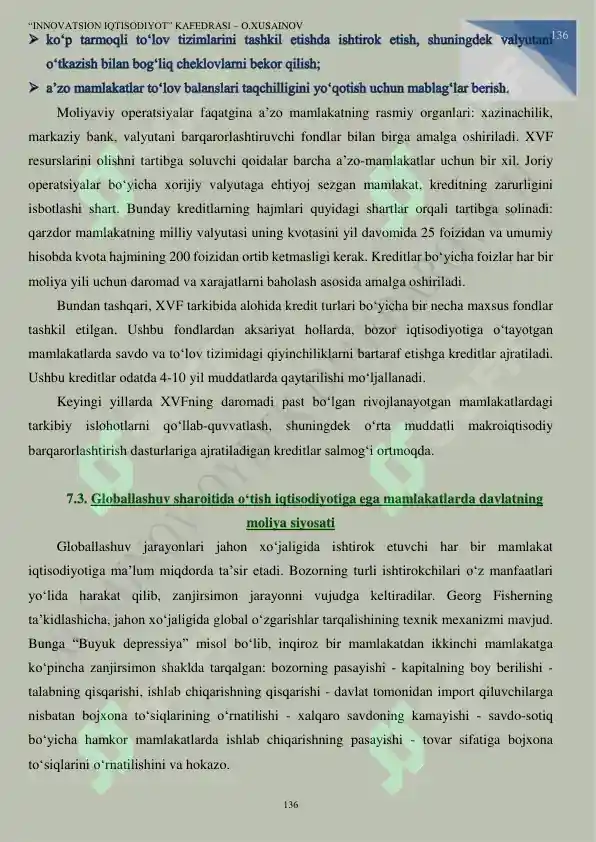 "INNOVATSION IQTISODIYOT" KAFEDRASI – O.XUSAINOV
136

➢ ko'p tarmoqli to'lov tizimlarini tashkil etishda ishtirok etish, shuningdek valyutani o'tkazish bilan bog'liq cheklovlarni bekor qilish;

➢ a'zo mamlakatlar to'lov balanslari taqchilligini yo'qotish uchun mablag'lar berish.

Moliyaviy operatsiyalar faqatgina a'zo mamlakatning rasmiy organlari: xazinachilik, markaziy bank, valyutani barqarorlashtiruvchi fondlar bilan birga amalga oshiriladi. XVF resurslarini olishni tartibga soluvchi qoidalar barcha a'zo-mamlakatlar uchun bir xil. Joriy operatsiyalar bo'yicha xorijiy valyutaga ehtiyoj sezgan mamlakat, kreditning zarurligini isbotlashi shart. Bunday kreditlarning hajmlari quyidagi shartlar orqali tartibga solinadi: qarzdor mamlakatning milliy valyutasi uning kvotasini yil davomida 25 foizidan va umumiy hisobda kvota hajmining 200 foizidan ortib ketmasligi kerak. Kreditlar bo'yicha foizlar har bir moliya yili uchun daromad va xarajatlarni baholash asosida amalga oshiriladi.

Bundan tashqari, XVF tarkibida alohida kredit turlari bo'yicha bir necha maxsus fondlar tashkil etilgan. Ushbu fondlardan aksariyat hollarda, bozor iqtisodiyotiga o'tayotgan mamlakatlarda savdo va to'lov tizimidagi qiyinchiliklarni bartaraf etishga kreditlar ajratiladi. Ushbu kreditlar odatda 4-10 yil muddatlarda qaytarilishi mo'ljallanadi.

Keyingi yillarda XVFning daromadi past bo'lgan rivojlanayotgan mamlakatlardagi tarkibiy islohotlarni qo'llab-quvvatlash, shuningdek o'rta muddatli makroiqtisodiy barqarorlashtirish dasturlariga ajratiladigan kreditlar salmog'i ortmoqda.

7.3. Globallashuv sharoitida o'tish iqtisodiyotiga ega mamlakatlarda davlatning moliya siyosati

Globallashuv jarayonlari jahon xo'jaligida ishtirok etuvchi har bir mamlakat iqtisodiyotiga ma'lum miqdorda ta'sir etadi. Bozorning turli ishtirokchilari o'z manfaatlari yo'lida harakat qilib, zanjirsimon jarayonni vujudga keltiradilar. Georg Fisherning ta'kidlashicha, jahon xo'jaligida global o'zgarishlar tarqalishining texnik mexanizmi mavjud. Bunga "Buyuk depressiya" misol bo'lib, inqiroz bir mamlakatdan ikkinchi mamlakatga ko'pincha zanjirsimon shaklda tarqalgan: bozorning pasayishi - kapitalning boy berilishi - talabning qisqarishi, ishlab chiqarishning qisqarishi - davlat tomonidan import qiluvchilarga nisbatan bojxona to'siqlarining o'rnatilishi - xalqaro savdoning kamayishi - savdo-sotiq bo'yicha hamkor mamlakatlarda ishlab chiqarishning pasayishi - tovar sifatiga bojxona to'siqlarini o'rnatilishini va hokazo.

136